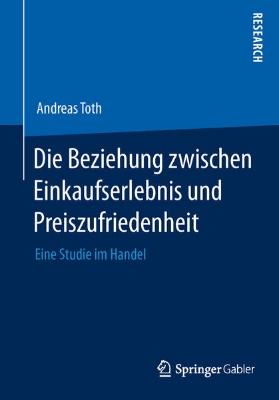 RESEARCH

Andreas Toth

Die Beziehung zwischen Einkaufserlebnis und Preiszufriedenheit

Eine Studie im Handel

Springer Gabler